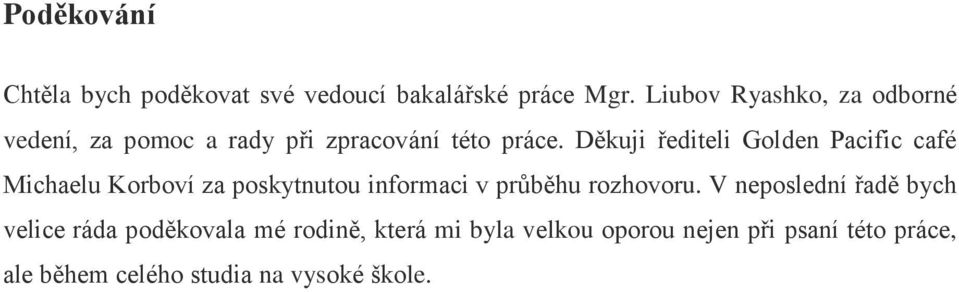 Poděkování

Chtěla bych poděkovat své vedoucí bakalářské práce Mgr. Liubov Ryashko, za odborné vedení, za pomoc a rady při zpracování této práce. Děkuji řediteli Golden Pacific café Michaelu Korboví za poskytnutou informaci v průběhu rozhovoru. V neposlední řadě bych velice ráda poděkovala mé rodině, která mi byla velkou oporou nejen při psaní této práce, ale během celého studia na vysoké škole.